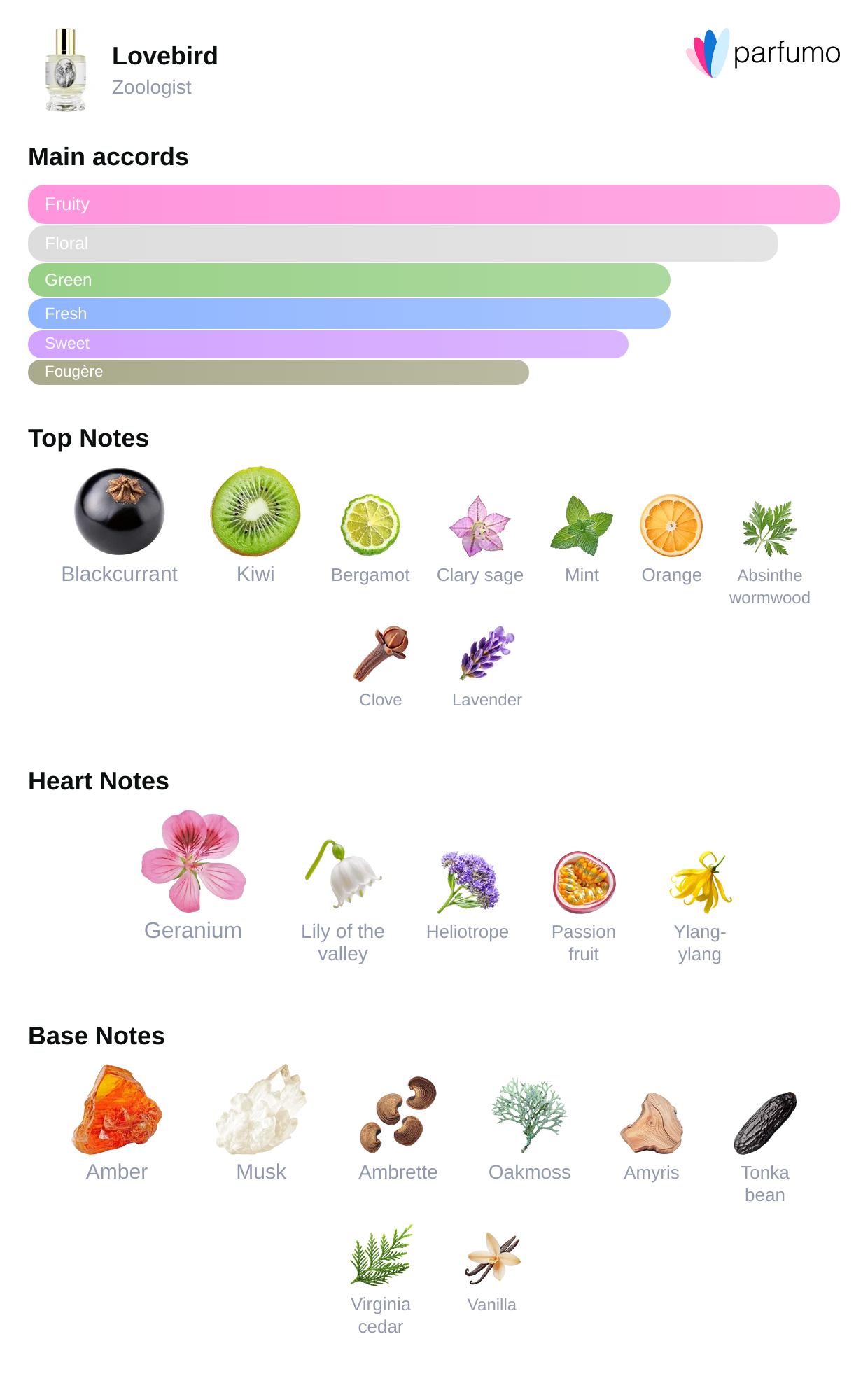 Lovebird
Zoologist

parfumo

Main accords

Fruity
Floral
Green
Fresh
Sweet
Fougère

Top Notes

Blackcurrant
Kiwi
Bergamot
Clary sage
Mint
Orange
Absinthe wormwood
Clove
Lavender

Heart Notes

Geranium
Lily of the valley
Heliotrope
Passion fruit
Ylang-ylang

Base Notes

Amber
Musk
Ambrette
Oakmoss
Amyris
Tonka bean
Virginia cedar
Vanilla